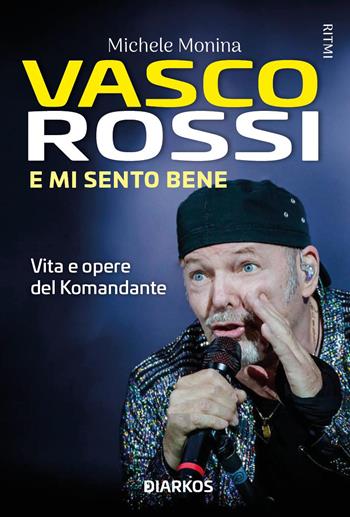 Michele Monina

RITMI

VASCO
ROSSI
E MI SENTO BENE

Vita e opere
del Komandante

DIARKOS